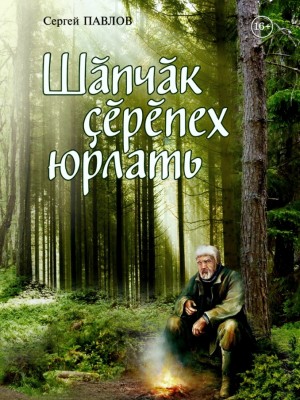 Сергей ПАВЛОВ

16+

Шăпчăк çĕрĕпех юрлать